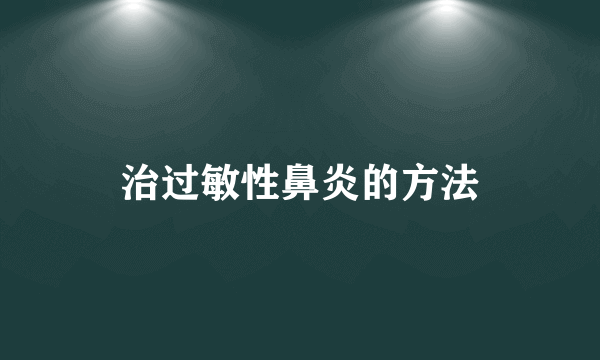 治过敏性鼻炎的方法